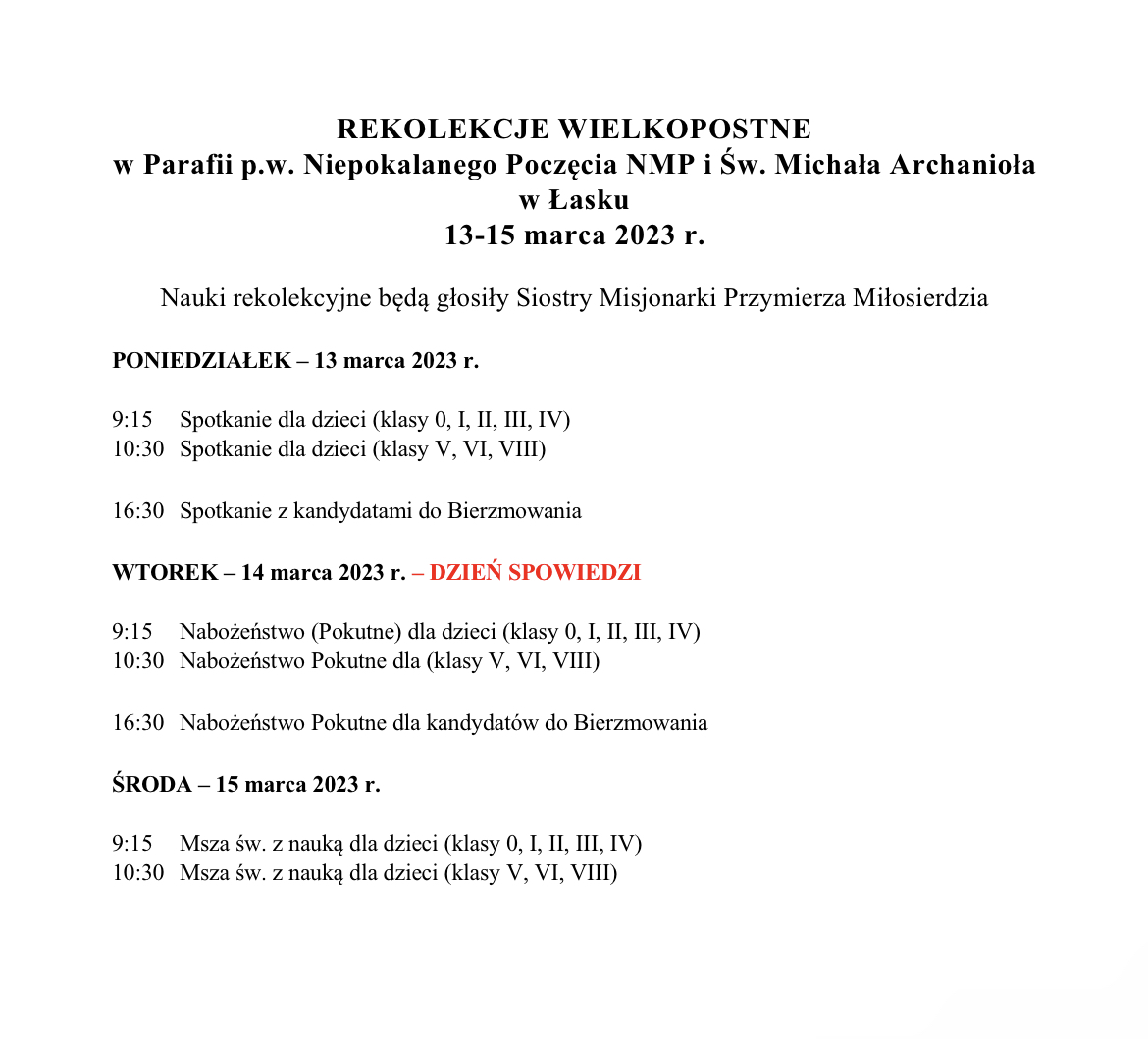 REKOLEKCJE WIELKOPOSTNE
w Parafii p.w. Niepokalanego Poczęcia NMP i Św. Michała Archanioła
w Łasku
13-15 marca 2023 r.

Nauki rekolekcyjne będą głosiły Siostry Misjonarki Przymierza Miłosierdzia

PONIEDZIAŁEK – 13 marca 2023 r.

9:15 Spotkanie dla dzieci (klasy 0, I, II, III, IV)
10:30 Spotkanie dla dzieci (klasy V, VI, VIII)

16:30 Spotkanie z kandydatami do Bierzmowania

WTOREK – 14 marca 2023 r. – DZIEŃ SPOWIEDZI

9:15 Nabożeństwo (Pokutne) dla dzieci (klasy 0, I, II, III, IV)
10:30 Nabożeństwo Pokutne dla (klasy V, VI, VIII)

16:30 Nabożeństwo Pokutne dla kandydatów do Bierzmowania

ŚRODA – 15 marca 2023 r.

9:15 Msza św. z nauką dla dzieci (klasy 0, I, II, III, IV)
10:30 Msza św. z nauką dla dzieci (klasy V, VI, VIII)